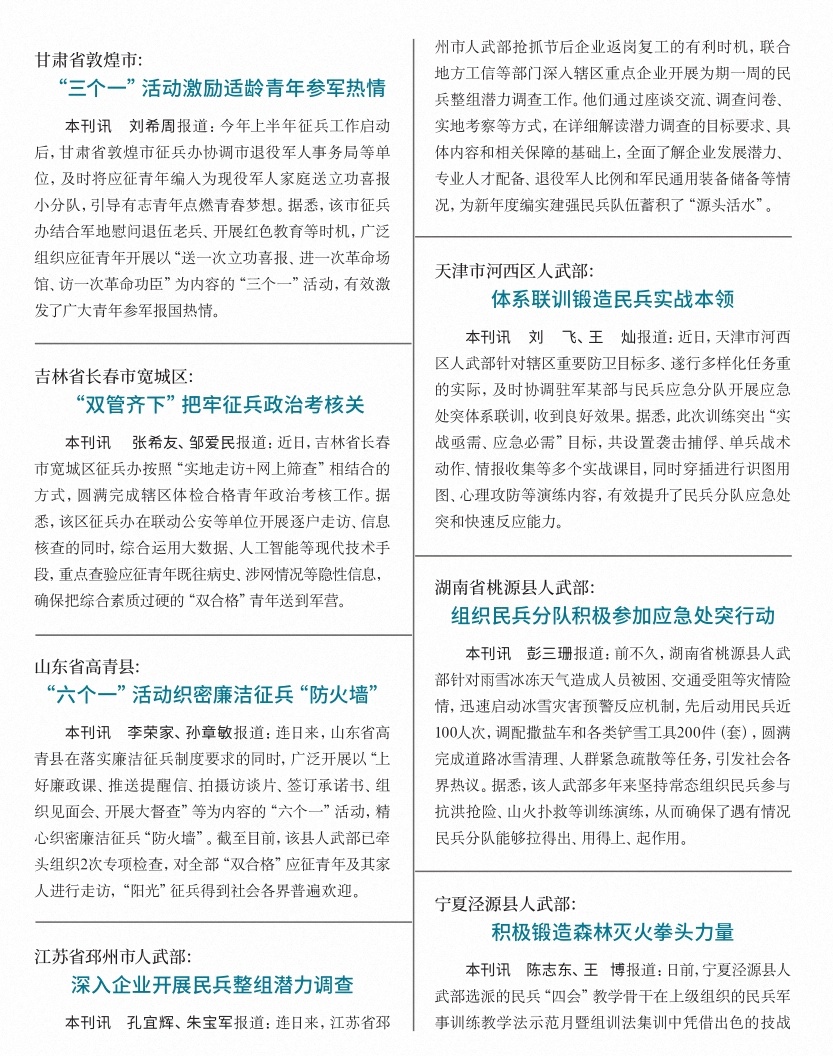 甘肃省敦煌市:
“三个一”活动激励适龄青年参军热情

本刊讯　刘希周报道：今年上半年征兵工作启动后，甘肃省敦煌市征兵办协调市退役军人事务局等单位，及时将应征青年编入为现役军人家庭送立功喜报小分队，引导有志青年点燃青春梦想。据悉，该市征兵办结合军地慰问退伍老兵、开展红色教育等时机，广泛组织应征青年开展以“送一次立功喜报、进一次革命场馆、访一次革命功臣”为内容的“三个一”活动，有效激发了广大青年参军报国热情。

吉林省长春市宽城区:
“双管齐下”把牢征兵政治考核关

本刊讯　张希友、邹爱民报道：近日，吉林省长春市宽城区征兵办按照“实地走访+网上筛查”相结合的方式，圆满完成辖区体检合格青年政治考核工作。据悉，该区征兵办在联动公安等单位开展逐户走访、信息核查的同时，综合运用大数据、人工智能等现代技术手段，重点查验应征青年既往病史、涉网情况等隐性信息，确保把综合素质过硬的“双合格”青年送到军营。

山东省高青县:
“六个一”活动织密廉洁征兵“防火墙”

本刊讯　李荣家、孙章敏报道：连日来，山东省高青县在落实廉洁征兵制度要求的同时，广泛开展以“上好廉政课、推送提醒信、拍摄访谈片、签订承诺书、组织见面会、开展大督查”等为内容的“六个一”活动，精心织密廉洁征兵“防火墙”。截至目前，该县人武部已牵头组织2次专项检查，对全部“双合格”应征青年及其家人进行走访，“阳光”征兵得到社会各界普遍欢迎。

江苏省邳州市人武部:
深入企业开展民兵整组潜力调查

本刊讯　孔宜辉、朱宝军报道：连日来，江苏省邳州市人武部抢抓节后企业返岗复工的有利时机，联合地方工信等部门深入辖区重点企业开展为期一周的民兵整组潜力调查工作。他们通过座谈交流、调查问卷、实地考察等方式，在详细解读潜力调查的目标要求、具体内容和相关保障的基础上，全面了解企业发展潜力、专业人才配备、退役军人比例和军民通用装备储备等情况，为新年度编实建强民兵队伍蓄积了“源头活水”。

天津市河西区人武部:
体系联训锻造民兵实战本领

本刊讯　刘　飞、王　灿报道：近日，天津市河西区人武部针对辖区重要防卫目标多、遂行多样化任务重的实际，及时协调驻军某部与民兵应急分队开展应急处突体系联训，收到良好效果。据悉，此次训练突出“实战亟需、应急必需”目标，共设置袭击捕俘、单兵战术动作、情报收集等多个实战课目，同时穿插进行识图用图、心理攻防等演练内容，有效提升了民兵分队应急处突和快速反应能力。

湖南省桃源县人武部:
组织民兵分队积极参加应急处突行动

本刊讯　彭三珊报道：前不久，湖南省桃源县人武部针对雨雪冰冻天气造成人员被困、交通受阻等灾情险情，迅速启动冰雪灾害预警反应机制，先后动用民兵近100人次，调配撒盐车和各类铲雪工具200件（套），圆满完成道路冰雪清理、人群紧急疏散等任务，引发社会各界热议。据悉，该人武部多年来坚持常态组织民兵参与抗洪抢险、山火扑救等训练演练，从而确保了遇有情况民兵分队能够拉得出、用得上、起作用。

宁夏泾源县人武部:
积极锻造森林灭火拳头力量

本刊讯　陈志东、王　博报道：日前，宁夏泾源县人武部选派的民兵“四会”教学骨干在上级组织的民兵军事训练教学法示范月暨组训法集训中凭借出色的技战